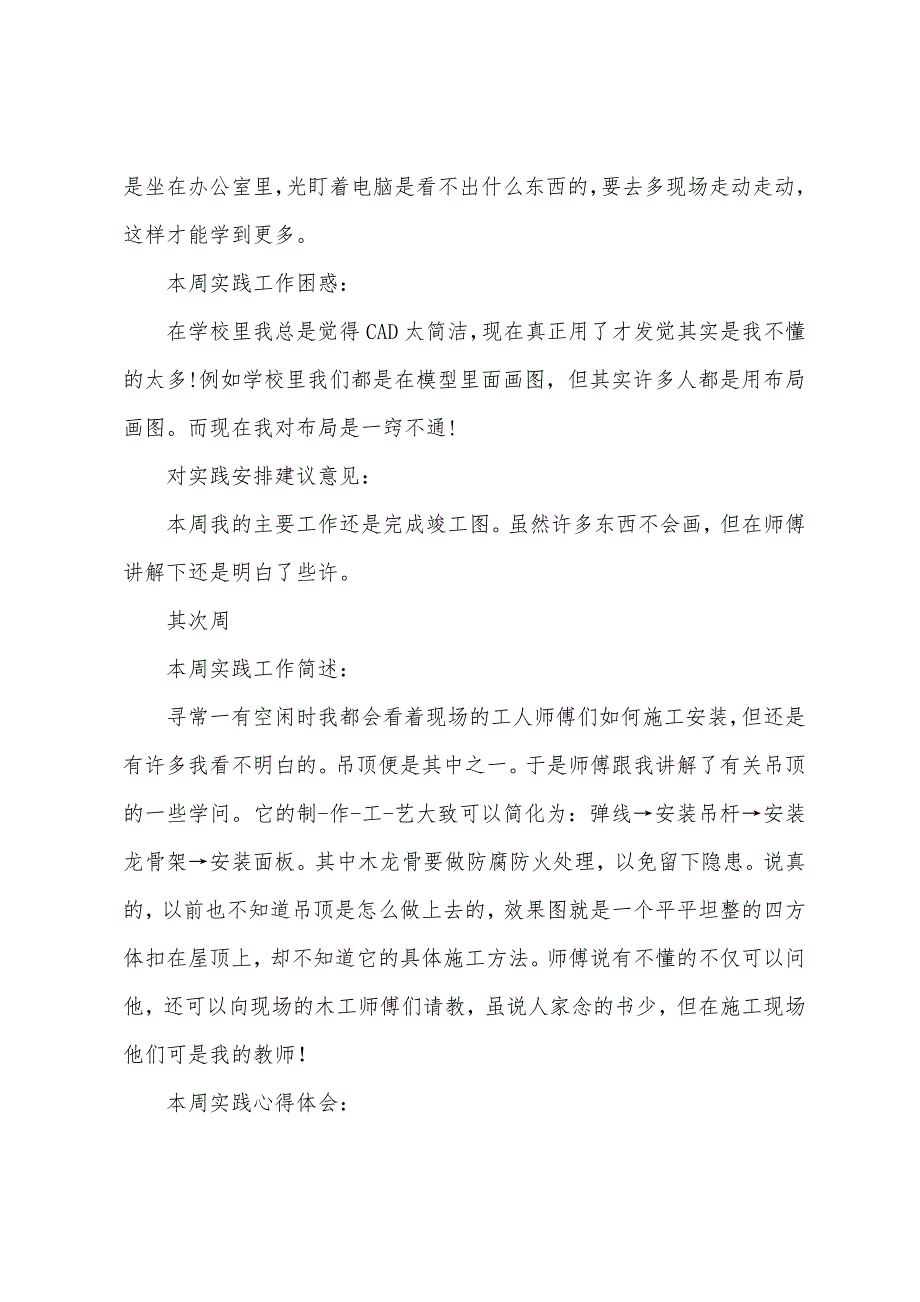 是坐在办公室里,光盯着电脑是看不出什么东西的,要去多现场走动走动,这样才能学到更多。

本周实践工作困惑:

在学校里我总是觉得CAD太简洁,现在真正用了才发觉其实是我不懂的太多!例如学校里我们都是在模型里面画图,但其实许多人都是用布局画图。而现在我对布局是一窍不通!

对实践安排建议意见:

本周我的主要工作还是完成竣工图。虽然许多东西不会画,但在师傅讲解下还是明白了些许。

其次周

本周实践工作简述:

寻常一有空闲时我都会看着现场的工人师傅们如何施工安装,但还是有许多我看不明白的。吊顶便是其中之一。于是师傅跟我讲解了有关吊顶的一些学问。它的制-作-工-艺大致可以简化为:弹线→安装吊杆→安装龙骨架→安装面板。其中木龙骨要做防腐防火处理,以免留下隐患。说真的,以前也不知道吊顶是怎么做上去的,效果图就是一个平平坦整的四方体扣在屋顶上,却不知道它的具体施工方法。师傅说有不懂的不仅可以问他,还可以向现场的木工师傅们请教,虽说人家念的书少,但在施工现场他们可是我的教师!

本周实践心得体会: